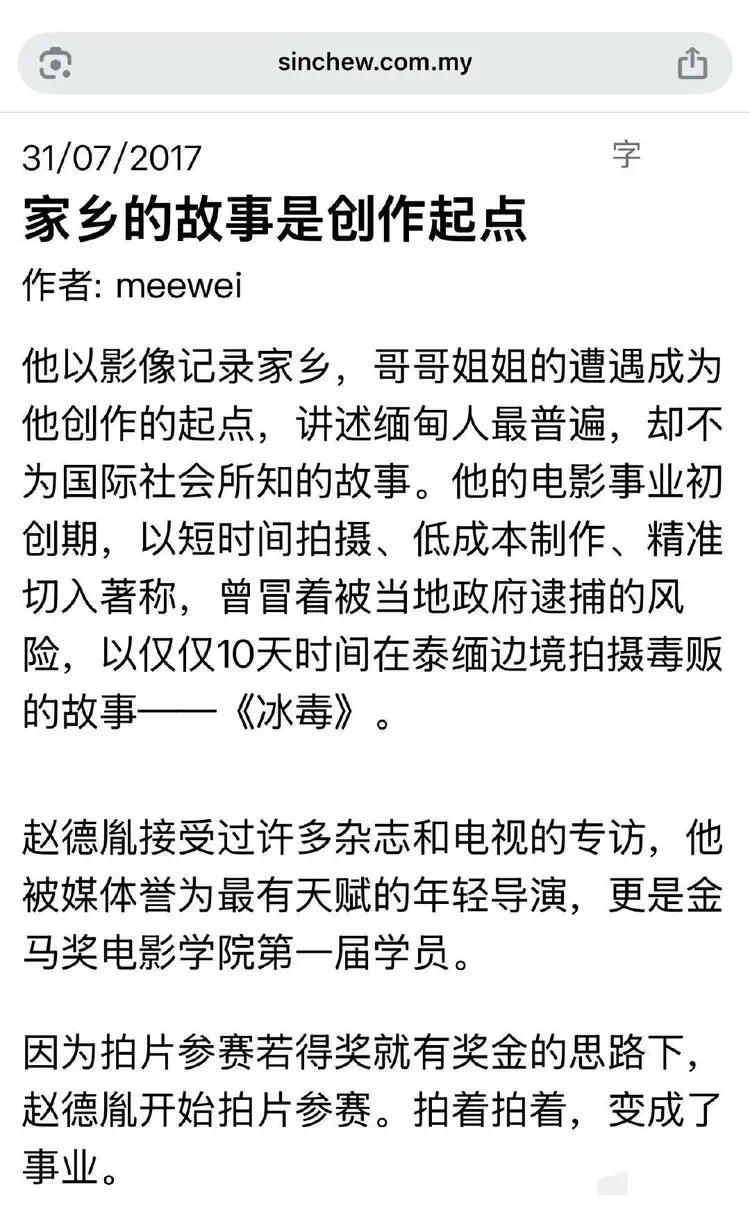 sinchew.com.my

31/07/2017

字

家乡的故事是创作起点

作者: meewei

他以影像记录家乡，哥哥姐姐的遭遇成为他创作的起点，讲述缅甸人最普遍，却不为国际社会所知的故事。他的电影事业初创期，以短时间拍摄、低成本制作、精准切入著称，曾冒着被当地政府逮捕的风险，以仅仅10天时间在泰缅边境拍摄毒贩的故事——《冰毒》。

赵德胤接受过许多杂志和电视的专访，他被媒体誉为最有天赋的年轻导演，更是金马奖电影学院第一届学员。

因为拍片参赛若得奖就有奖金的思路下，赵德胤开始拍片参赛。拍着拍着，变成了事业。